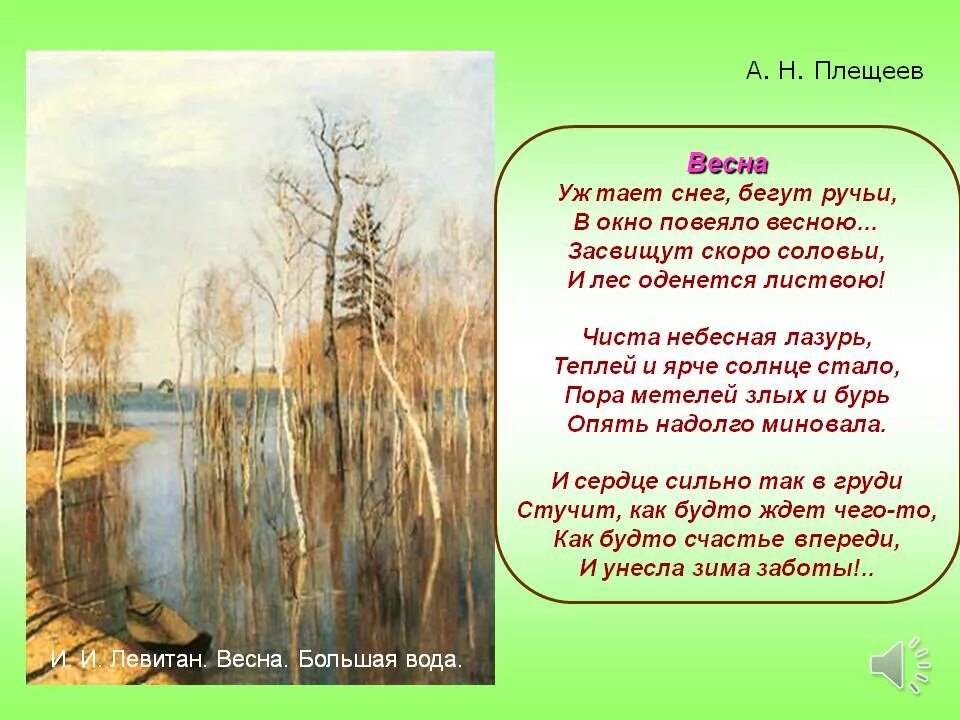 А. Н. Плещеев

Весна
Уж тает снег, бегут ручьи,
В окно повеяло весною...
Засвищут скоро соловьи,
И лес оденется листвою!

Чиста небесная лазурь,
Теплей и ярче солнце стало,
Пора метелей злых и бурь
Опять надолго миновала.

И сердце сильно так в груди
Стучит, как будто ждет чего-то,
Как будто счастье впереди,
И унесла зима заботы!..

И. И. Левитан. Весна. Большая вода.